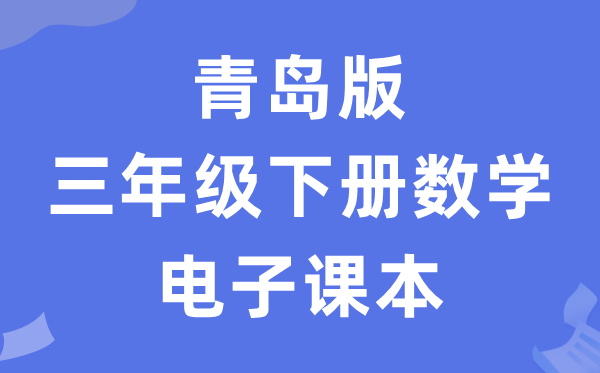 青岛版
三年级下册数学
电子课本